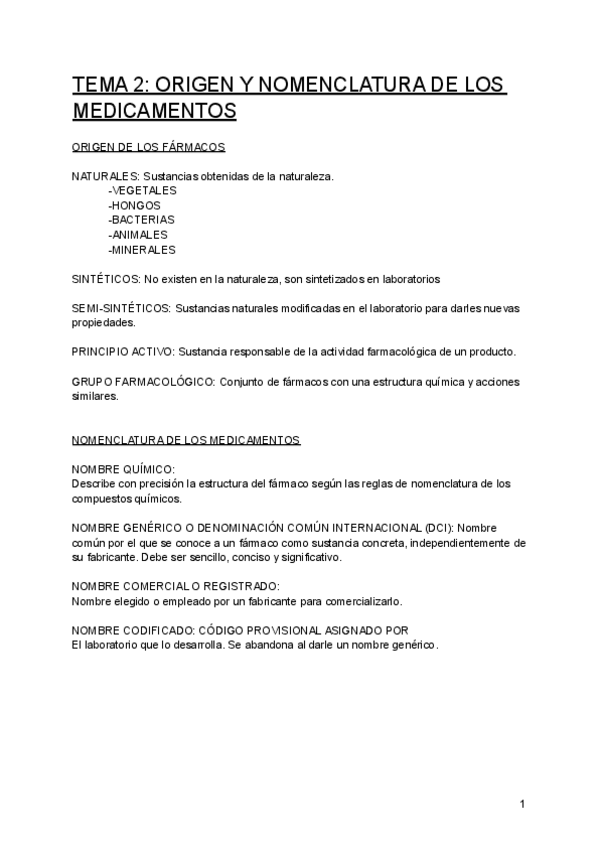 TEMA 2: ORIGEN Y NOMENCLATURA DE LOS MEDICAMENTOS

ORIGEN DE LOS FÁRMACOS

NATURALES: Sustancias obtenidas de la naturaleza.
-VEGETALES
-HONGOS
-BACTERIAS
-ANIMALES
-MINERALES

SINTÉTICOS: No existen en la naturaleza, son sintetizados en laboratorios

SEMI-SINTÉTICOS: Sustancias naturales modificadas en el laboratorio para darles nuevas propiedades.

PRINCIPIO ACTIVO: Sustancia responsable de la actividad farmacológica de un producto.

GRUPO FARMACOLÓGICO: Conjunto de fármacos con una estructura química y acciones similares.

NOMENCLATURA DE LOS MEDICAMENTOS

NOMBRE QUÍMICO:
Describe con precisión la estructura del fármaco según las reglas de nomenclatura de los compuestos químicos.

NOMBRE GENÉRICO O DENOMINACIÓN COMÚN INTERNACIONAL (DCI): Nombre común por el que se conoce a un fármaco como sustancia concreta, independientemente de su fabricante. Debe ser sencillo, conciso y significativo.

NOMBRE COMERCIAL O REGISTRADO:
Nombre elegido o empleado por un fabricante para comercializarlo.

NOMBRE CODIFICADO: CÓDIGO PROVISIONAL ASIGNADO POR
El laboratorio que lo desarrolla. Se abandona al darle un nombre genérico.

1